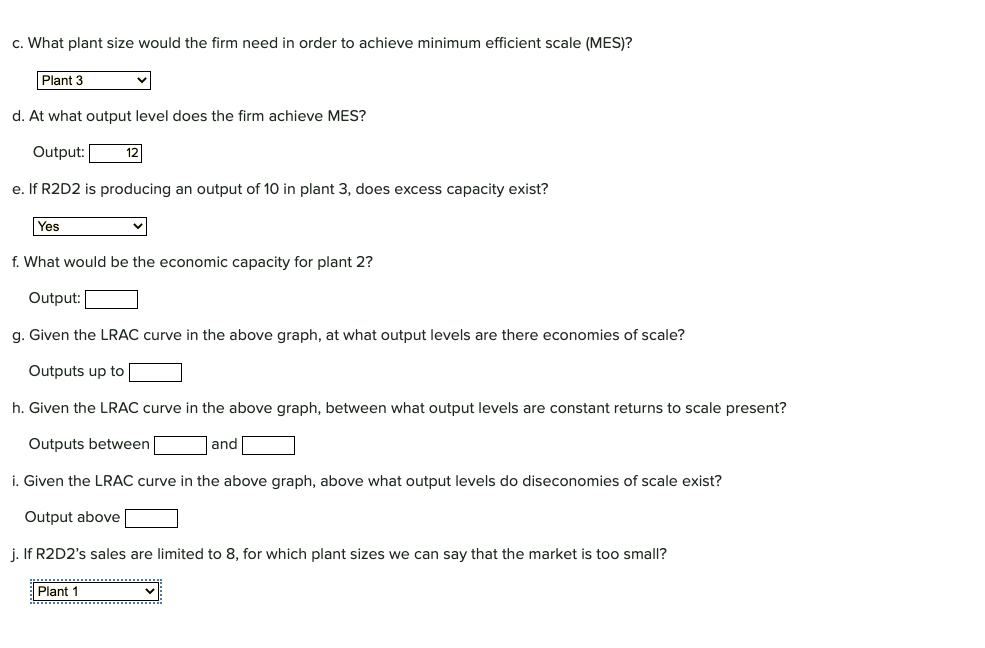 c. What plant size would the firm need in order to achieve minimum efficient scale (MES)?

Plant 3

d. At what output level does the firm achieve MES?

Output: 12

e. If R2D2 is producing an output of 10 in plant 3, does excess capacity exist?

Yes

f. What would be the economic capacity for plant 2?

Output:

g. Given the LRAC curve in the above graph, at what output levels are there economies of scale?

Outputs up to

h. Given the LRAC curve in the above graph, between what output levels are constant returns to scale present?

Outputs between and

i. Given the LRAC curve in the above graph, above what output levels do diseconomies of scale exist?

Output above

j. If R2D2's sales are limited to 8, for which plant sizes we can say that the market is too small?

Plant 1